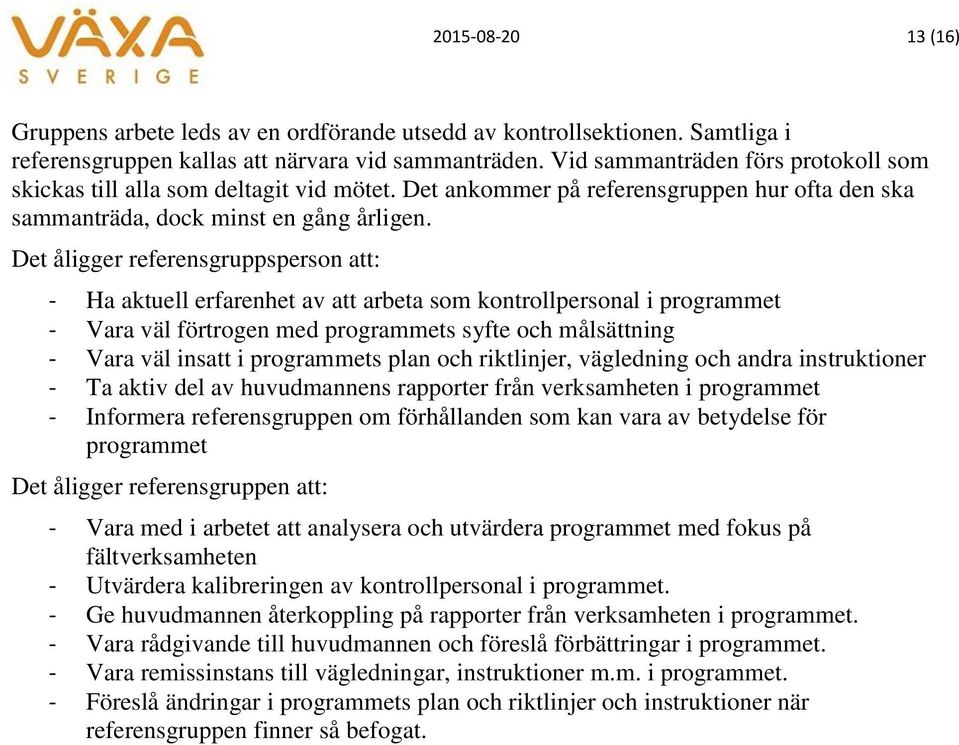 VÄXA
SVERIGE

2015-08-20

13 (16)

Gruppens arbete leds av en ordförande utsedd av kontrollsektionen. Samtliga i referensgruppen kallas att närvara vid sammanträden. Vid sammanträden förs protokoll som skickas till alla som deltagit vid mötet. Det ankommer på referensgruppen hur ofta den ska sammanträda, dock minst en gång årligen.

Det åligger referensgruppsperson att:

- Ha aktuell erfarenhet av att arbeta som kontrollpersonal i programmet
- Vara väl förtrogen med programmets syfte och målsättning
- Vara väl insatt i programmets plan och riktlinjer, vägledning och andra instruktioner
- Ta aktiv del av huvudmannens rapporter från verksamheten i programmet
- Informera referensgruppen om förhållanden som kan vara av betydelse för programmet

Det åligger referensgruppen att:

- Vara med i arbetet att analysera och utvärdera programmet med fokus på fältverksamheten
- Utvärdera kalibreringen av kontrollpersonal i programmet.
- Ge huvudmannen återkoppling på rapporter från verksamheten i programmet.
- Vara rådgivande till huvudmannen och föreslå förbättringar i programmet.
- Vara remissinstans till vägledningar, instruktioner m.m. i programmet.
- Föreslå ändringar i programmets plan och riktlinjer och instruktioner när referensgruppen finner så befogat.